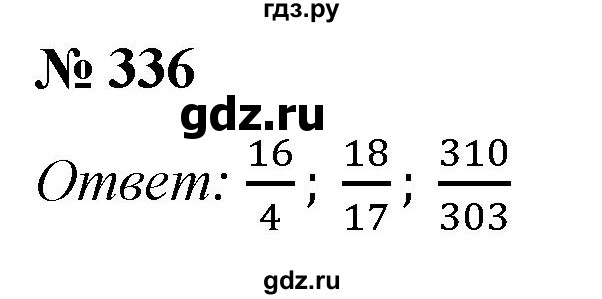 гдз.ру

№ 336

gdz.ru

Ответ: $\frac{16}{4}$; $\frac{18}{17}$; $\frac{310}{303}$

gdz.ru